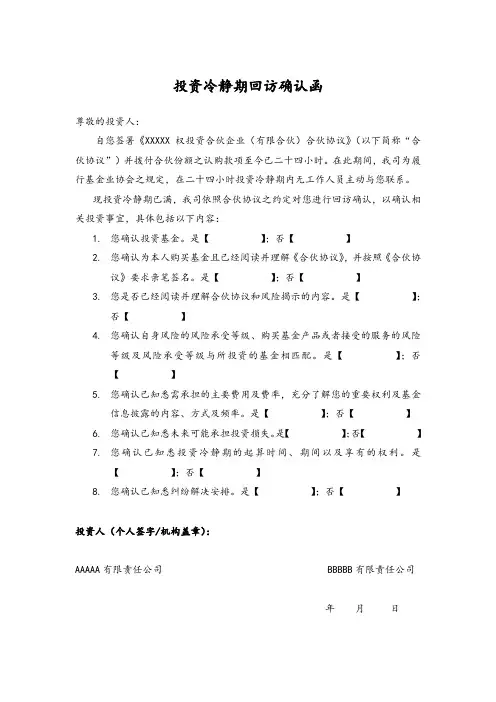 投资冷静期回访确认函

尊敬的投资人：

自您签署《XXXXX 权投资合伙企业（有限合伙）合伙协议》（以下简称“合伙协议”）并拨付合伙份额之认购款项至今已二十四小时。在此期间，我司为履行基金业协会之规定，在二十四小时投资冷静期内无工作人员主动与您联系。

现投资冷静期已满，我司依照合伙协议之约定对您进行回访确认，以确认相关投资事宜，具体包括以下内容：

1. 您确认投资基金。是【　　】；否【　　】
2. 您确认为本人购买基金且已经阅读并理解《合伙协议》，并按照《合伙协议》要求亲笔签名。是【　　】；否【　　】
3. 您是否已经阅读并理解合伙协议和风险揭示的内容。是【　　】；否【　　】
4. 您确认自身风险的风险承受等级、购买基金产品或者接受的服务的风险等级及风险承受等级与所投资的基金相匹配。是【　　】；否【　　】
5. 您确认已知悉需承担的主要费用及费率，充分了解您的重要权利及基金信息披露的内容、方式及频率。是【　　】；否【　　】
6. 您确认已知悉未来可能承担投资损失。是【　　】；否【　　】
7. 您确认已知悉投资冷静期的起算时间、期间以及享有的权利。是【　　】；否【　　】
8. 您确认已知悉纠纷解决安排。是【　　】；否【　　】

投资人（个人签字/机构盖章）：

AAAAA 有限责任公司

BBBBB 有限责任公司

年　　月　　日